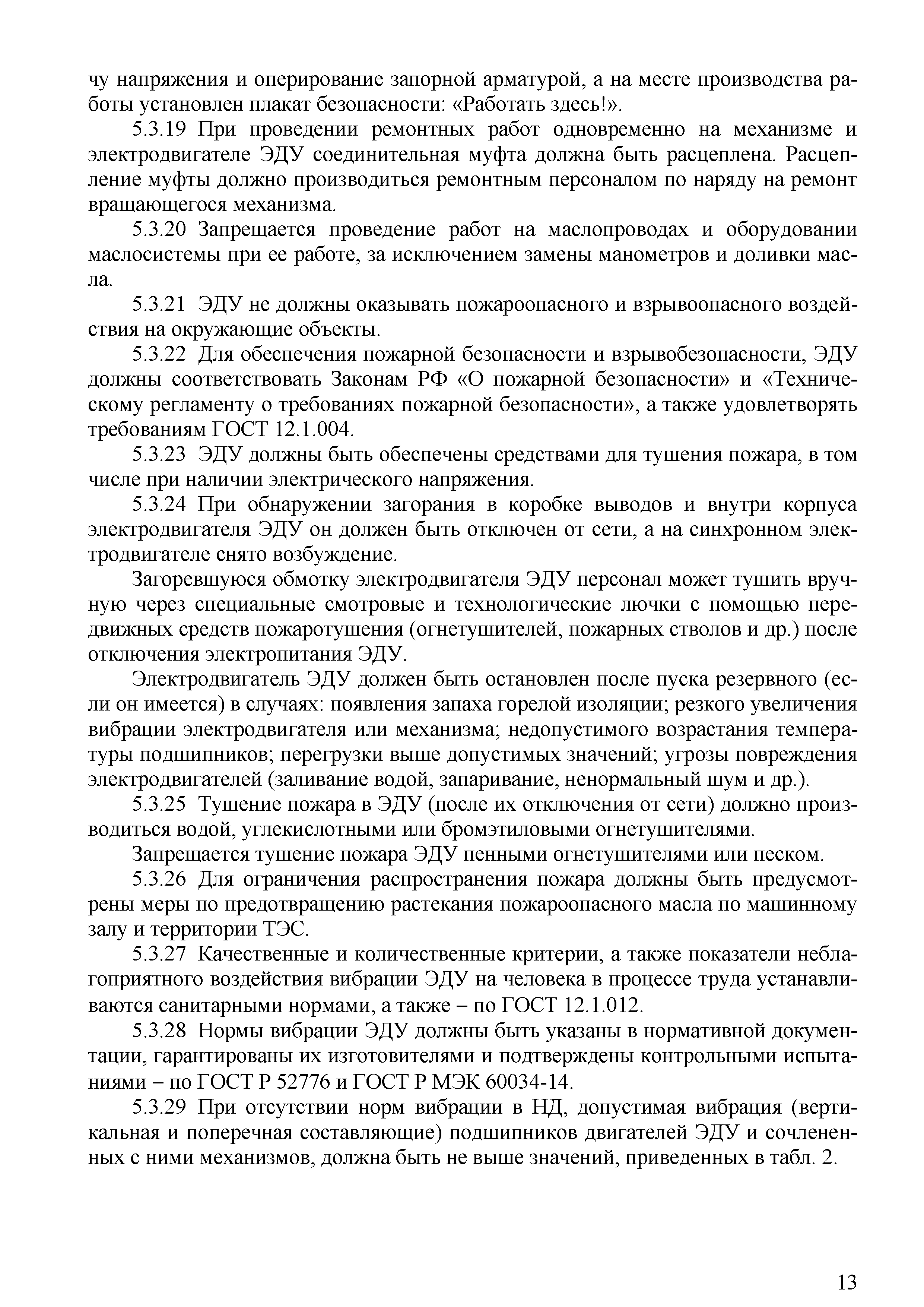 чу напряжения и оперирование запорной арматурой, а на месте производства работы установлен плакат безопасности: «Работать здесь!».

5.3.19 При проведении ремонтных работ одновременно на механизме и электродвигателе ЭДУ соединительная муфта должна быть расцеплена. Расцепление муфты должно производиться ремонтным персоналом по наряду на ремонт вращающегося механизма.

5.3.20 Запрещается проведение работ на маслопроводах и оборудовании маслосистемы при ее работе, за исключением замены манометров и доливки масла.

5.3.21 ЭДУ не должны оказывать пожароопасного и взрывоопасного воздействия на окружающие объекты.

5.3.22 Для обеспечения пожарной безопасности и взрывобезопасности, ЭДУ должны соответствовать Законам РФ «О пожарной безопасности» и «Техническому регламенту о требованиях пожарной безопасности», а также удовлетворять требованиям ГОСТ 12.1.004.

5.3.23 ЭДУ должны быть обеспечены средствами для тушения пожара, в том числе при наличии электрического напряжения.

5.3.24 При обнаружении загорания в коробке выводов и внутри корпуса электродвигателя ЭДУ он должен быть отключен от сети, а на синхронном электродвигателе снято возбуждение.

Загоревшуюся обмотку электродвигателя ЭДУ персонал может тушить вручную через специальные смотровые и технологические лючки с помощью передвижных средств пожаротушения (огнетушителей, пожарных стволов и др.) после отключения электропитания ЭДУ.

Электродвигатель ЭДУ должен быть остановлен после пуска резервного (если он имеется) в случаях: появления запаха горелой изоляции; резкого увеличения вибрации электродвигателя или механизма; недопустимого возрастания температуры подшипников; перегрузки выше допустимых значений; угрозы повреждения электродвигателей (заливание водой, запаривание, ненормальный шум и др.).

5.3.25 Тушение пожара в ЭДУ (после их отключения от сети) должно производиться водой, углекислотными или бромэтиловыми огнетушителями.

Запрещается тушение пожара ЭДУ пенными огнетушителями или песком.

5.3.26 Для ограничения распространения пожара должны быть предусмотрены меры по предотвращению растекания пожароопасного масла по машинному залу и территории ТЭС.

5.3.27 Качественные и количественные критерии, а также показатели неблагоприятного воздействия вибрации ЭДУ на человека в процессе труда устанавливаются санитарными нормами, а также – по ГОСТ 12.1.012.

5.3.28 Нормы вибрации ЭДУ должны быть указаны в нормативной документации, гарантированы их изготовителями и подтверждены контрольными испытаниями – по ГОСТ Р 52776 и ГОСТ Р МЭК 60034-14.

5.3.29 При отсутствии норм вибрации в НД, допустимая вибрация (вертикальная и поперечная составляющие) подшипников двигателей ЭДУ и сочлененных с ними механизмов, должна быть не выше значений, приведенных в табл. 2.

13